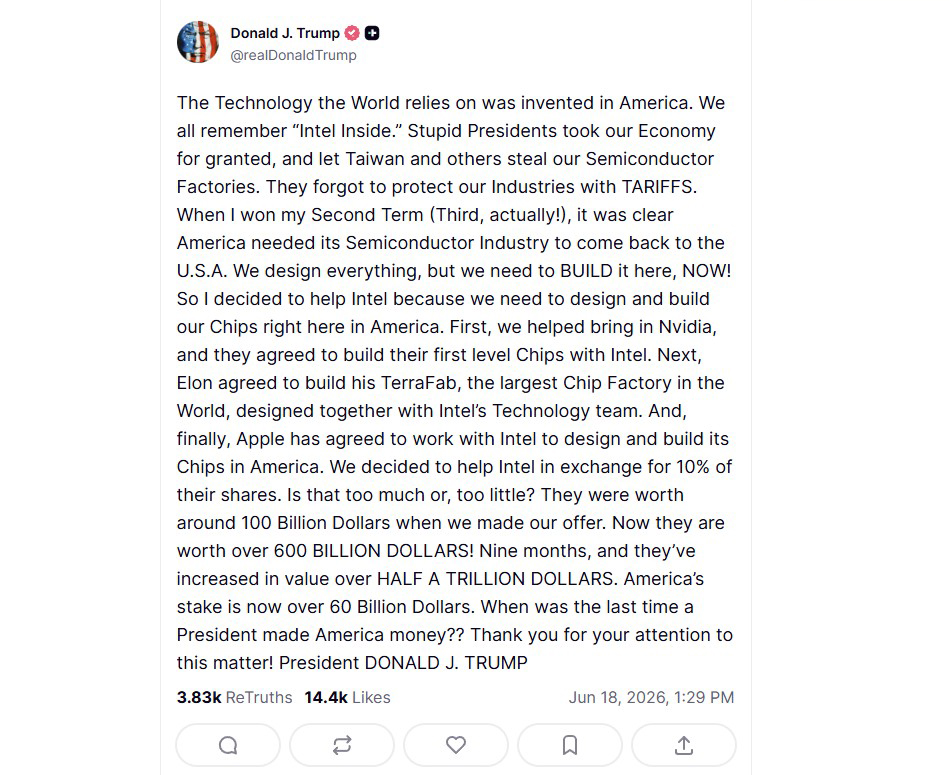 Donald J. Trump
@realDonaldTrump

The Technology the World relies on was invented in America. We all remember “Intel Inside.” Stupid Presidents took our Economy for granted, and let Taiwan and others steal our Semiconductor Factories. They forgot to protect our Industries with TARIFFS. When I won my Second Term (Third, actually!), it was clear America needed its Semiconductor Industry to come back to the U.S.A. We design everything, but we need to BUILD it here, NOW! So I decided to help Intel because we need to design and build our Chips right here in America. First, we helped bring in Nvidia, and they agreed to build their first level Chips with Intel. Next, Elon agreed to build his TerraFab, the largest Chip Factory in the World, designed together with Intel’s Technology team. And, finally, Apple has agreed to work with Intel to design and build its Chips in America. We decided to help Intel in exchange for 10% of their shares. Is that too much or, too little? They were worth around 100 Billion Dollars when we made our offer. Now they are worth over 600 BILLION DOLLARS! Nine months, and they’ve increased in value over HALF A TRILLION DOLLARS. America’s stake is now over 60 Billion Dollars. When was the last time a President made America money?? Thank you for your attention to this matter! President DONALD J. TRUMP

3.83k ReTruths 14.4k Likes Jun 18, 2026, 1:29 PM